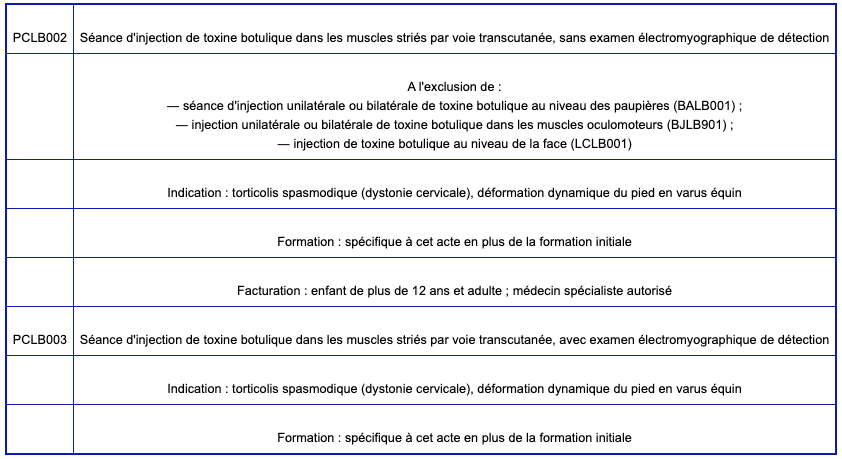 | | |
|---|---|
| PCLB002 | Séance d'injection de toxine botulique dans les muscles striés par voie transcutanée, sans examen électromyographique de détection |
| | A l'exclusion de : — séance d'injection unilatérale ou bilatérale de toxine botulique au niveau des paupières (BALB001) ; — injection unilatérale ou bilatérale de toxine botulique dans les muscles oculomoteurs (BJLB901) ; — injection de toxine botulique au niveau de la face (LCLB001) |
| | Indication : torticolis spasmodique (dystonie cervicale), déformation dynamique du pied en varus équin |
| | Formation : spécifique à cet acte en plus de la formation initiale |
| | Facturation : enfant de plus de 12 ans et adulte ; médecin spécialiste autorisé |
| PCLB003 | Séance d'injection de toxine botulique dans les muscles striés par voie transcutanée, avec examen électromyographique de détection |
| | Indication : torticolis spasmodique (dystonie cervicale), déformation dynamique du pied en varus équin |
| | Formation : spécifique à cet acte en plus de la formation initiale |